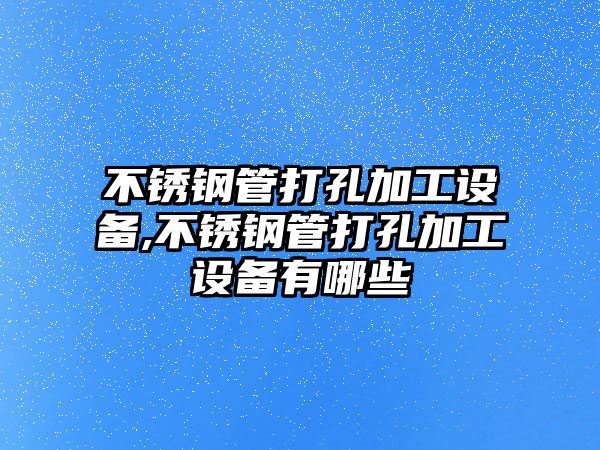 不锈钢管打孔加工设备,不锈钢管打孔加工设备有哪些